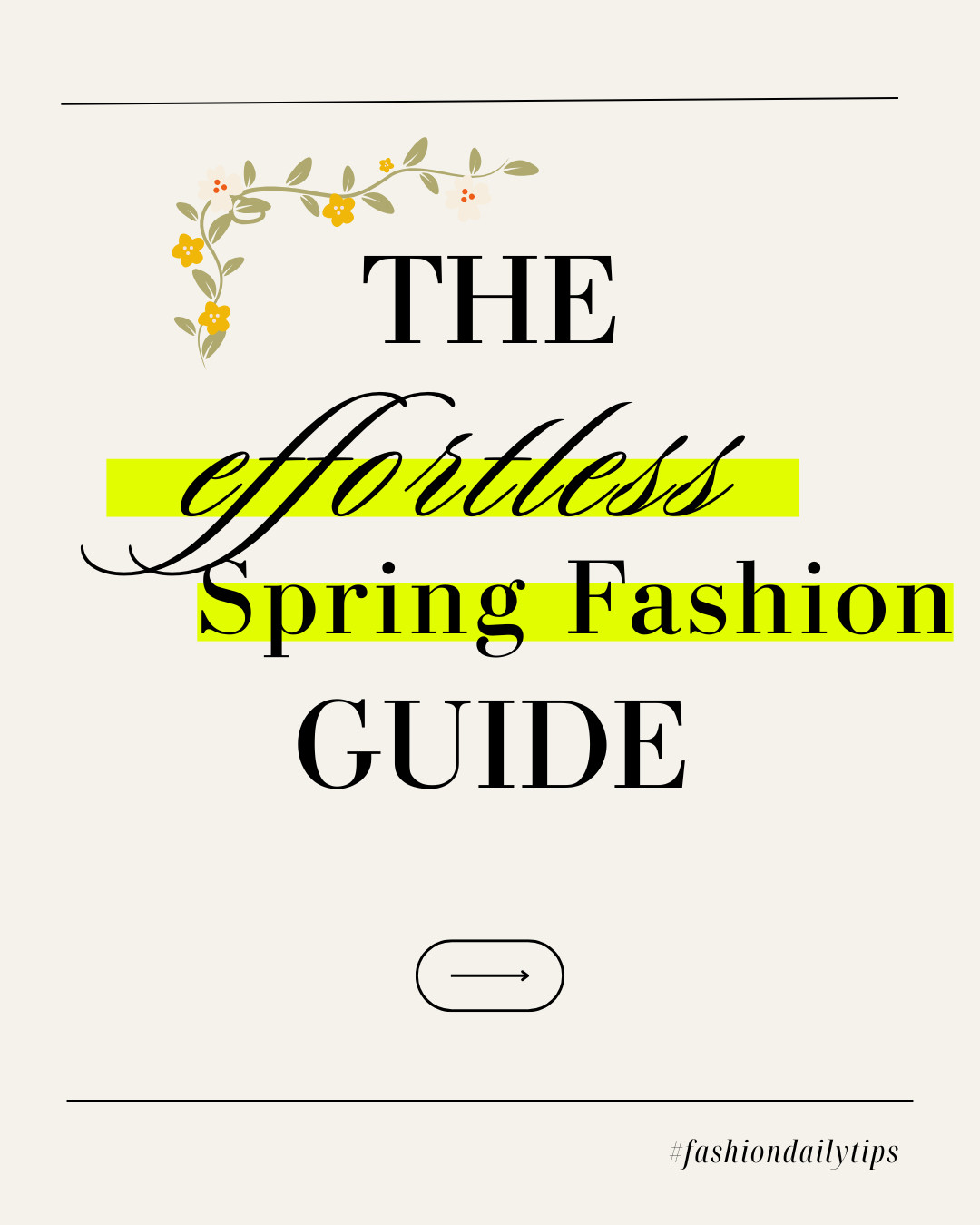 THE

effortless

Spring Fashion

GUIDE

#fashiondailytips